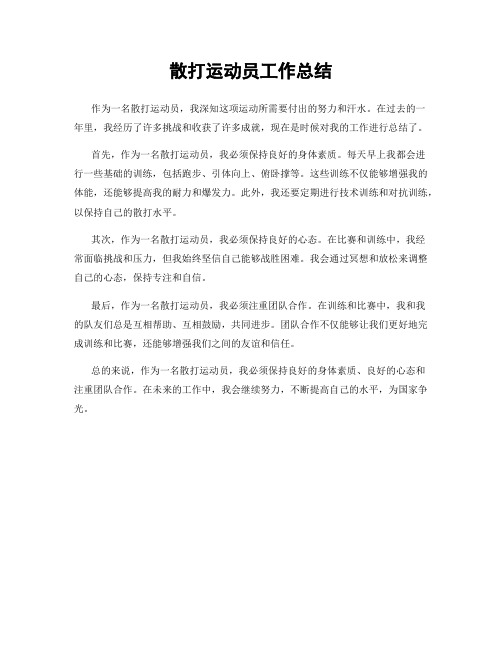 散打运动员工作总结

作为一名散打运动员，我深知这项运动所需要付出的努力和汗水。在过去的一年里，我经历了许多挑战和收获了许多成就，现在是时候对我的工作进行总结了。

首先，作为一名散打运动员，我必须保持良好的身体素质。每天早上我都会进行一些基础的训练，包括跑步、引体向上、俯卧撑等。这些训练不仅能够增强我的体能，还能够提高我的耐力和爆发力。此外，我还要定期进行技术训练和对抗训练，以保持自己的散打水平。

其次，作为一名散打运动员，我必须保持良好的心态。在比赛和训练中，我经常面临挑战和压力，但我始终坚信自己能够战胜困难。我会通过冥想和放松来调整自己的心态，保持专注和自信。

最后，作为一名散打运动员，我必须注重团队合作。在训练和比赛中，我和我的队友们总是互相帮助、互相鼓励，共同进步。团队合作不仅能够让我们更好地完成训练和比赛，还能够增强我们之间的友谊和信任。

总的来说，作为一名散打运动员，我必须保持良好的身体素质、良好的心态和注重团队合作。在未来的工作中，我会继续努力，不断提高自己的水平，为国家争光。